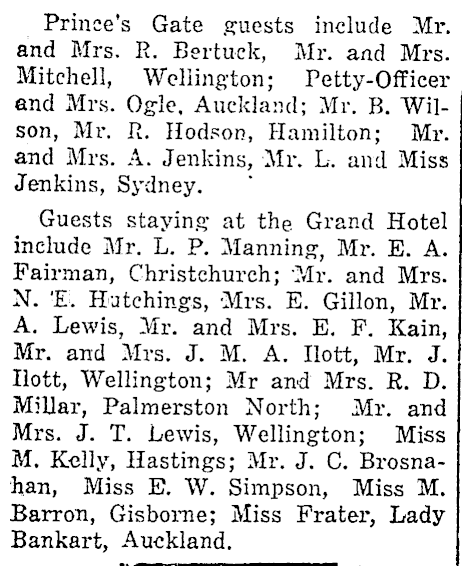 Prince's Gate guests include Mr. and Mrs. R. Bertuck, Mr. and Mrs. Mitchell, Wellington; Petty-Officer and Mrs. Ogle, Auckland; Mr. B. Wilson, Mr. R. Hodson, Hamilton; Mr. and Mrs. A. Jenkins, Mr. L. and Miss Jenkins, Sydney.

Guests staying at the Grand Hotel include Mr. L. P. Manning, Mr. E. A. Fairman, Christchurch; Mr. and Mrs. N. E. Hutchings, Mrs. E. Gillon, Mr. A. Lewis, Mr. and Mrs. E. F. Kain, Mr. and Mrs. J. M. A. Ilott, Mr. J. Ilott, Wellington; Mr and Mrs. R. D. Millar, Palmerston North; Mr. and Mrs. J. T. Lewis, Wellington; Miss M. Kelly, Hastings; Mr. J. C. Brosnahan, Miss E. W. Simpson, Miss M. Barron, Gisborne; Miss Frater, Lady Bankart, Auckland.